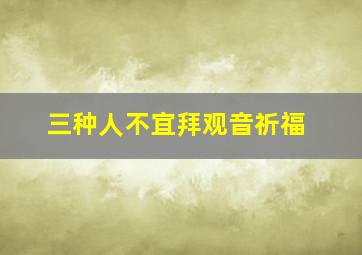 三种人不宜拜观音祈福